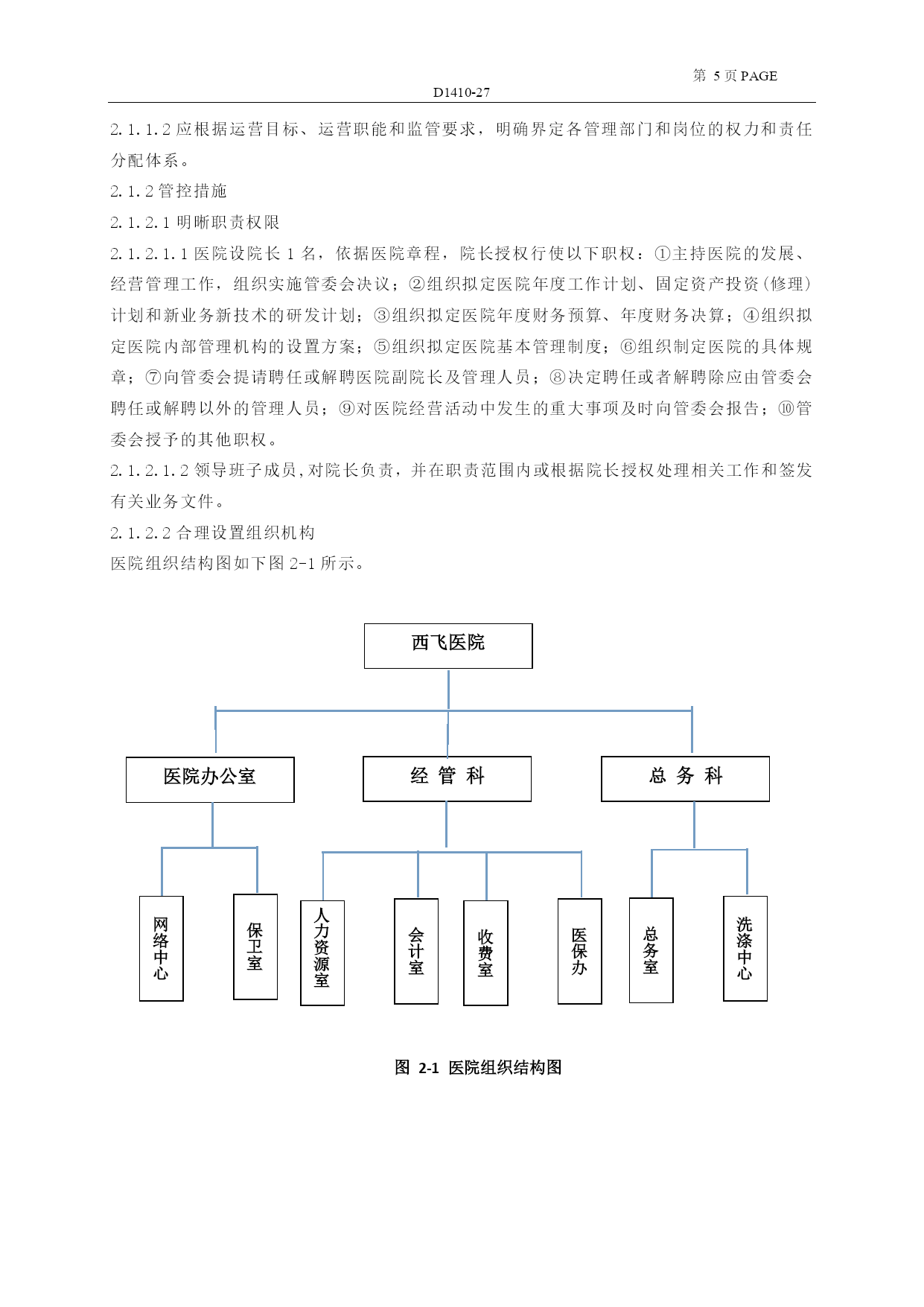 第 5 页 PAGE
D1410-27

2.1.1.2 应根据运营目标、运营职能和监管要求，明确界定各管理部门和岗位的权力和责任分配体系。

2.1.2 管控措施

2.1.2.1 明晰职责权限

2.1.2.1.1 医院设院长 1 名，依据医院章程，院长授权行使以下职权：①主持医院的发展、经营管理工作，组织实施管委会决议；②组织拟定医院年度工作计划、固定资产投资(修理)计划和新业务新技术的研发计划；③组织拟定医院年度财务预算、年度财务决算；④组织拟定医院内部管理机构的设置方案；⑤组织拟定医院基本管理制度；⑥组织制定医院的具体规章；⑦向管委会提请聘任或解聘医院副院长及管理人员；⑧决定聘任或者解聘除应由管委会聘任或解聘以外的管理人员；⑨对医院经营活动中发生的重大事项及时向管委会报告；⑩管委会授予的其他职权。

2.1.2.1.2 领导班子成员,对院长负责，并在职责范围内或根据院长授权处理相关工作和签发有关业务文件。

2.1.2.2 合理设置组织机构

医院组织结构图如下图 2-1 所示。

西飞医院

医院办公室

经 管 科

总 务 科

网络中心

保卫室

人力资源室

会计室

收费室

医保办

总务室

洗涤中心

图 2-1 医院组织结构图